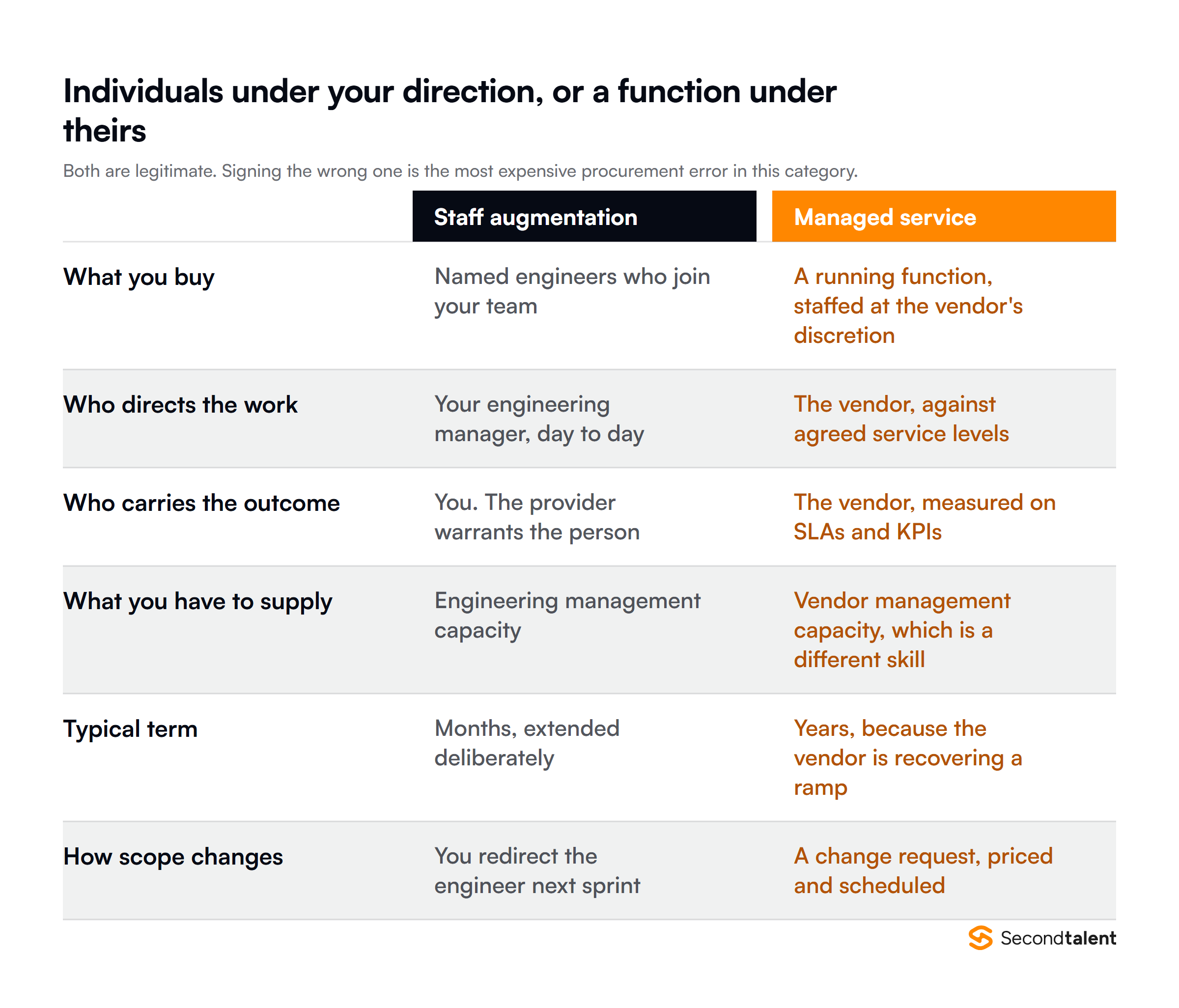 Individuals under your direction, or a function under theirs

Both are legitimate. Signing the wrong one is the most expensive procurement error in this category.

| | Staff augmentation | Managed service |
|---|---|---|
| What you buy | Named engineers who join your team | A running function, staffed at the vendor's discretion |
| Who directs the work | Your engineering manager, day to day | The vendor, against agreed service levels |
| Who carries the outcome | You. The provider warrants the person | The vendor, measured on SLAs and KPIs |
| What you have to supply | Engineering management capacity | Vendor management capacity, which is a different skill |
| Typical term | Months, extended deliberately | Years, because the vendor is recovering a ramp |
| How scope changes | You redirect the engineer next sprint | A change request, priced and scheduled |

Secondtalent